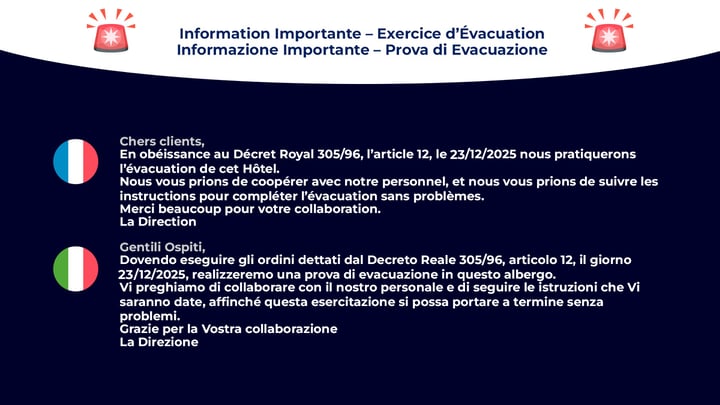 Information Importante – Exercice d'Évacuation
Informazione Importante – Prova di Evacuazione

Chers clients,
En obéissance au Décret Royal 305/96, l'article 12, le 23/12/2025 nous pratiquerons l'évacuation de cet Hôtel.
Nous vous prions de coopérer avec notre personnel, et nous vous prions de suivre les instructions pour compléter l'évacuation sans problèmes.
Merci beaucoup pour votre collaboration.
La Direction

Gentili Ospiti,
Dovendo eseguire gli ordini dettati dal Decreto Reale 305/96, articolo 12, il giorno 23/12/2025, realizzeremo una prova di evacuazione in questo albergo.
Vi preghiamo di collaborare con il nostro personale e di seguire le istruzioni che Vi saranno date, affinché questa esercitazione si possa portare a termine senza problemi.
Grazie per la Vostra collaborazione
La Direzione